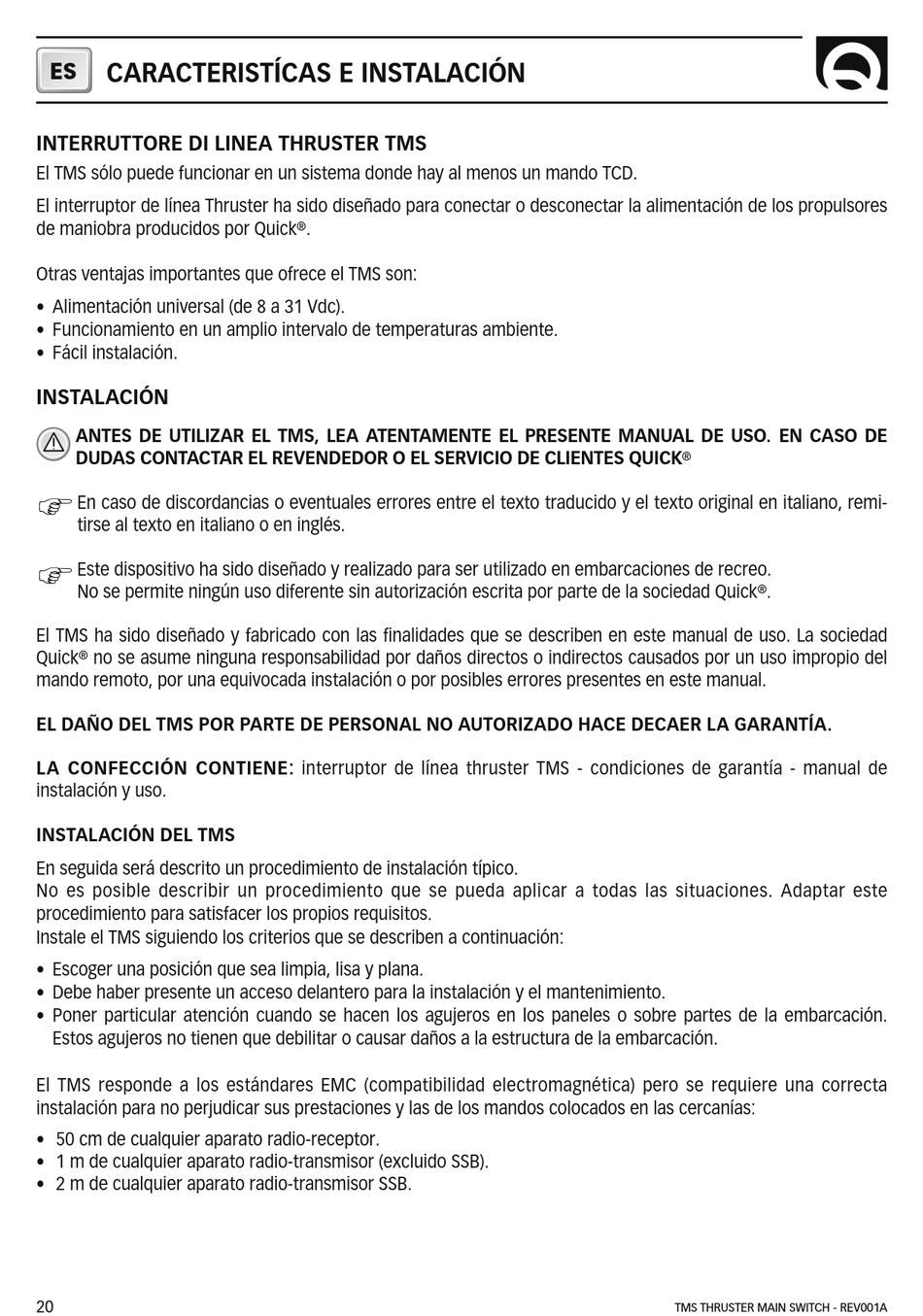 ES CARACTERISTÍCAS E INSTALACIÓN

INTERRUTTORE DI LINEA THRUSTER TMS
El TMS sólo puede funcionar en un sistema donde hay al menos un mando TCD.

El interruptor de línea Thruster ha sido diseñado para conectar o desconectar la alimentación de los propulsores de maniobra producidos por Quick®.

Otras ventajas importantes que ofrece el TMS son:
• Alimentación universal (de 8 a 31 Vdc).
• Funcionamiento en un amplio intervalo de temperaturas ambiente.
• Fácil instalación.

INSTALACIÓN

ANTES DE UTILIZAR EL TMS, LEA ATENTAMENTE EL PRESENTE MANUAL DE USO. EN CASO DE DUDAS CONTACTAR EL REVENDEDOR O EL SERVICIO DE CLIENTES QUICK®

En caso de discordancias o eventuales errores entre el texto traducido y el texto original en italiano, remitirse al texto en italiano o en inglés.

Este dispositivo ha sido diseñado y realizado para ser utilizado en embarcaciones de recreo. No se permite ningún uso diferente sin autorización escrita por parte de la sociedad Quick®.

El TMS ha sido diseñado y fabricado con las finalidades que se describen en este manual de uso. La sociedad Quick® no se asume ninguna responsabilidad por daños directos o indirectos causados por un uso impropio del mando remoto, por una equivocada instalación o por posibles errores presentes en este manual.

EL DAÑO DEL TMS POR PARTE DE PERSONAL NO AUTORIZADO HACE DECAER LA GARANTÍA.

LA CONFECCIÓN CONTIENE: interruptor de línea thruster TMS - condiciones de garantía - manual de instalación y uso.

INSTALACIÓN DEL TMS
En seguida será descrito un procedimiento de instalación típico.
No es posible describir un procedimiento que se pueda aplicar a todas las situaciones. Adaptar este procedimiento para satisfacer los propios requisitos.
Instale el TMS siguiendo los criterios que se describen a continuación:
• Escoger una posición que sea limpia, lisa y plana.
• Debe haber presente un acceso delantero para la instalación y el mantenimiento.
• Poner particular atención cuando se hacen los agujeros en los paneles o sobre partes de la embarcación. Estos agujeros no tienen que debilitar o causar daños a la estructura de la embarcación.

El TMS responde a los estándares EMC (compatibilidad electromagnética) pero se requiere una correcta instalación para no perjudicar sus prestaciones y las de los mandos colocados en las cercanías:
• 50 cm de cualquier aparato radio-receptor.
• 1 m de cualquier aparato radio-transmisor (excluido SSB).
• 2 m de cualquier aparato radio-transmisor SSB.

20 TMS THRUSTER MAIN SWITCH - REV001A